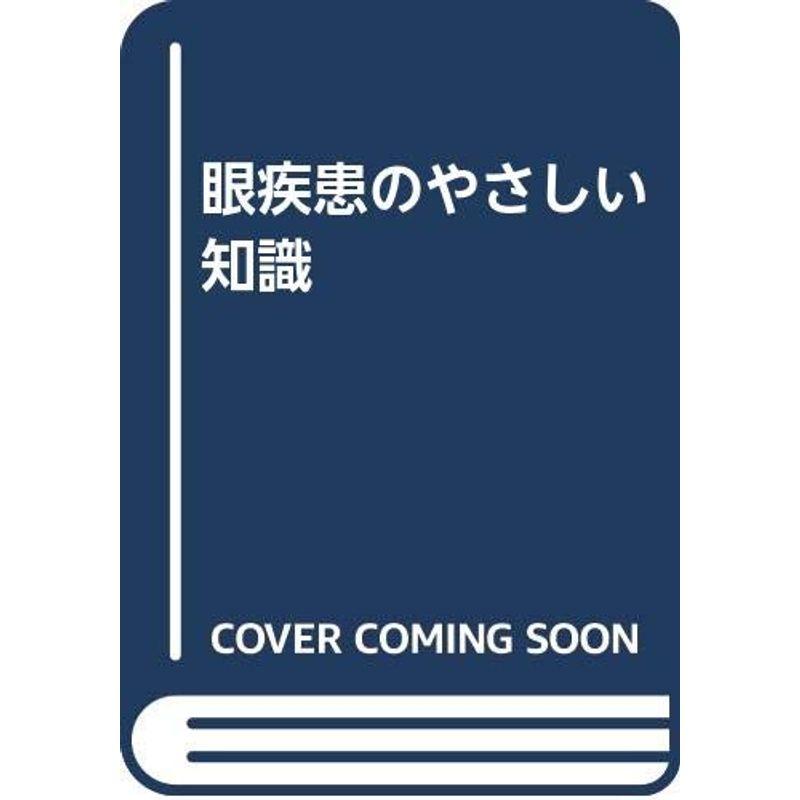 眼疾患のやさしい知識

COVER COMING SOON